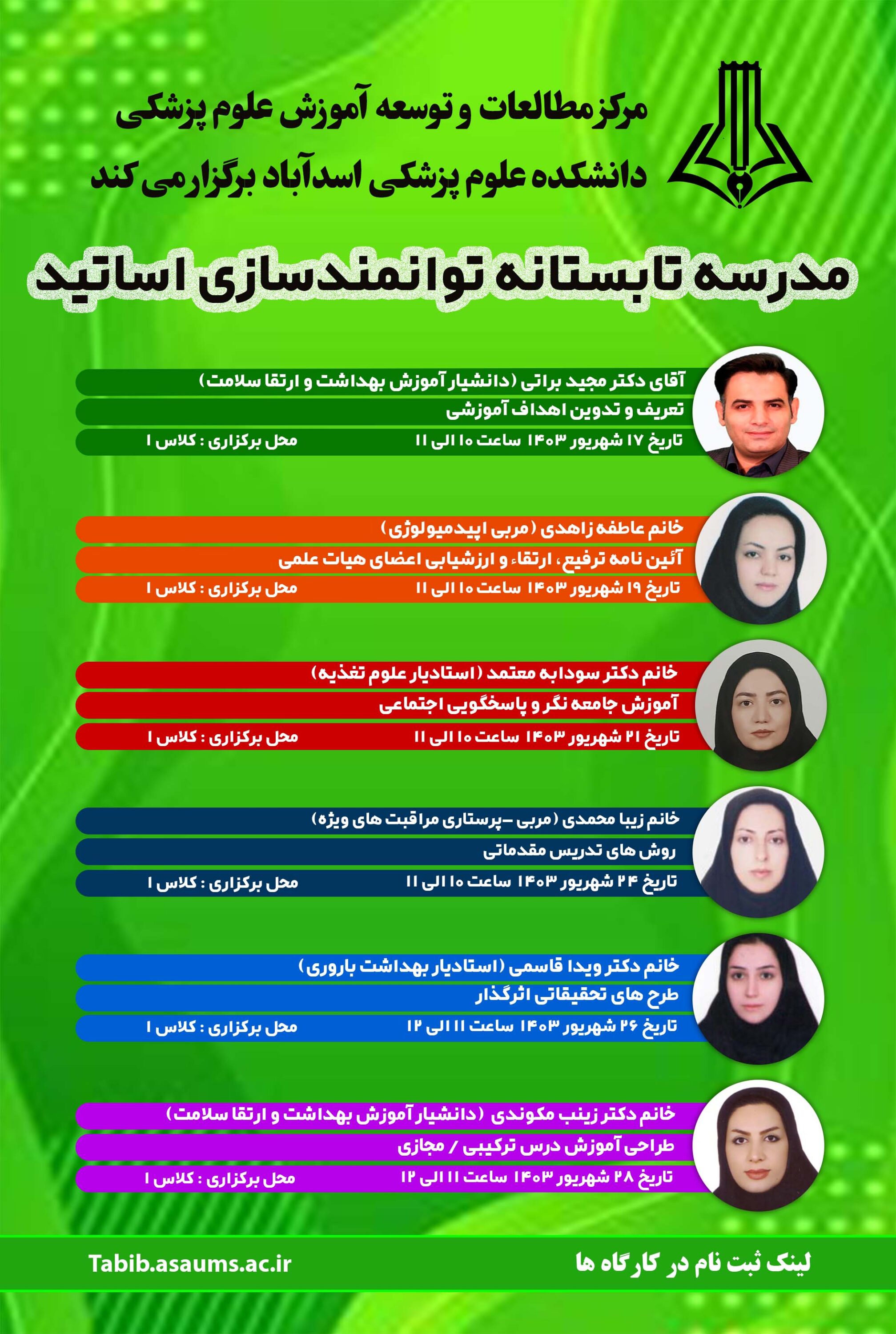 مرکز مطالعات و توسعه آموزش علوم پزشکی
دانشکده علوم پزشکی اسدآباد برگزار می کند

مدرسه تابستانه توانمندسازی اساتید

آقای دکتر مجید براتی (دانشیار آموزش بهداشت و ارتقا سلامت)
تعریف و تدوین اهداف آموزشی
تاریخ ۱۷ شهریور ۱۴۰۳ ساعت ۱۰ الی ۱۱
محل برگزاری : کلاس ۱

خانم عاطفه زاهدی (مربی اپیدمیولوژی)
آئین نامه ترفیع، ارتقاء و ارزشیابی اعضای هیات علمی
تاریخ ۱۹ شهریور ۱۴۰۳ ساعت ۱۰ الی ۱۱
محل برگزاری : کلاس ۱

خانم دکتر سودابه معتمد (استادیار علوم تغذیه)
آموزش جامعه نگر و پاسخگویی اجتماعی
تاریخ ۲۱ شهریور ۱۴۰۳ ساعت ۱۰ الی ۱۱
محل برگزاری : کلاس ۱

خانم زیبا محمدی (مربی -پرستاری مراقبت های ویژه)
روش های تدریس مقدماتی
تاریخ ۲۴ شهریور ۱۴۰۳ ساعت ۱۰ الی ۱۱
محل برگزاری : کلاس ۱

خانم دکتر ویدا قاسمی (استادیار بهداشت باروری)
طرح های تحقیقاتی اثرگذار
تاریخ ۲۶ شهریور ۱۴۰۳ ساعت ۱۱ الی ۱۲
محل برگزاری : کلاس ۱

خانم دکتر زینب مکوندی (دانشیار آموزش بهداشت و ارتقا سلامت)
طراحی آموزش درس ترکیبی / مجازی
تاریخ ۲۸ شهریور ۱۴۰۳ ساعت ۱۱ الی ۱۲
محل برگزاری : کلاس ۱

لینک ثبت نام در کارگاه ها
Tabib.asaums.ac.ir